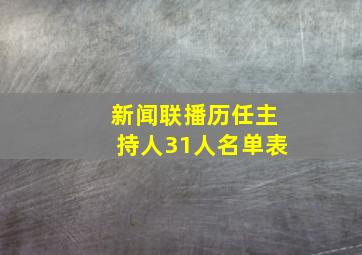 新闻联播历任主持人31人名单表